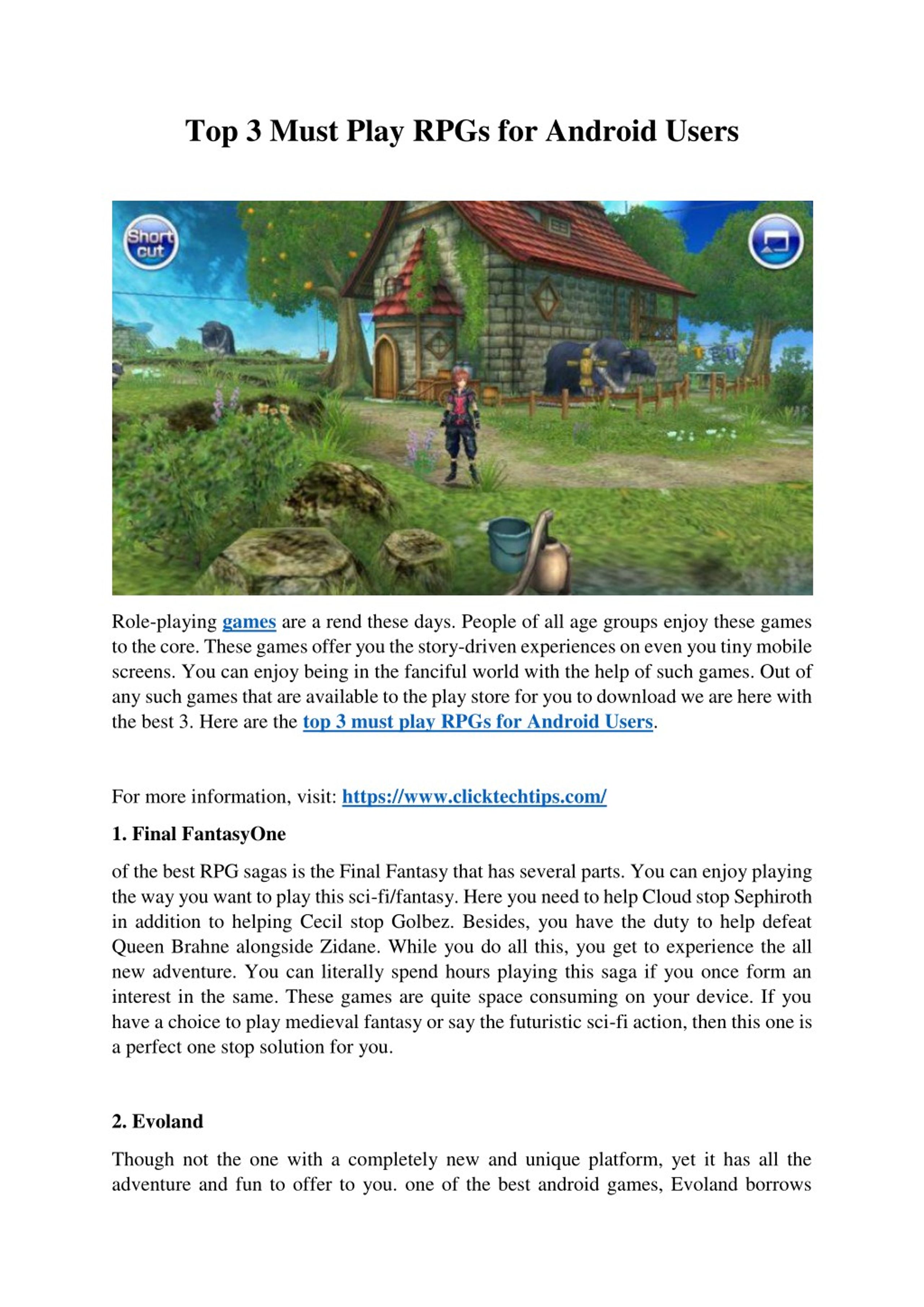 Top 3 Must Play RPGs for Android Users

Short cut

Role-playing games are a rend these days. People of all age groups enjoy these games to the core. These games offer you the story-driven experiences on even you tiny mobile screens. You can enjoy being in the fanciful world with the help of such games. Out of any such games that are available to the play store for you to download we are here with the best 3. Here are the top 3 must play RPGs for Android Users.

For more information, visit: https://www.clicktechtips.com/

1. Final FantasyOne

of the best RPG sagas is the Final Fantasy that has several parts. You can enjoy playing the way you want to play this sci-fi/fantasy. Here you need to help Cloud stop Sephiroth in addition to helping Cecil stop Golbez. Besides, you have the duty to help defeat Queen Brahne alongside Zidane. While you do all this, you get to experience the all new adventure. You can literally spend hours playing this saga if you once form an interest in the same. These games are quite space consuming on your device. If you have a choice to play medieval fantasy or say the futuristic sci-fi action, then this one is a perfect one stop solution for you.

2. Evoland

Though not the one with a completely new and unique platform, yet it has all the adventure and fun to offer to you. one of the best android games, Evoland borrows